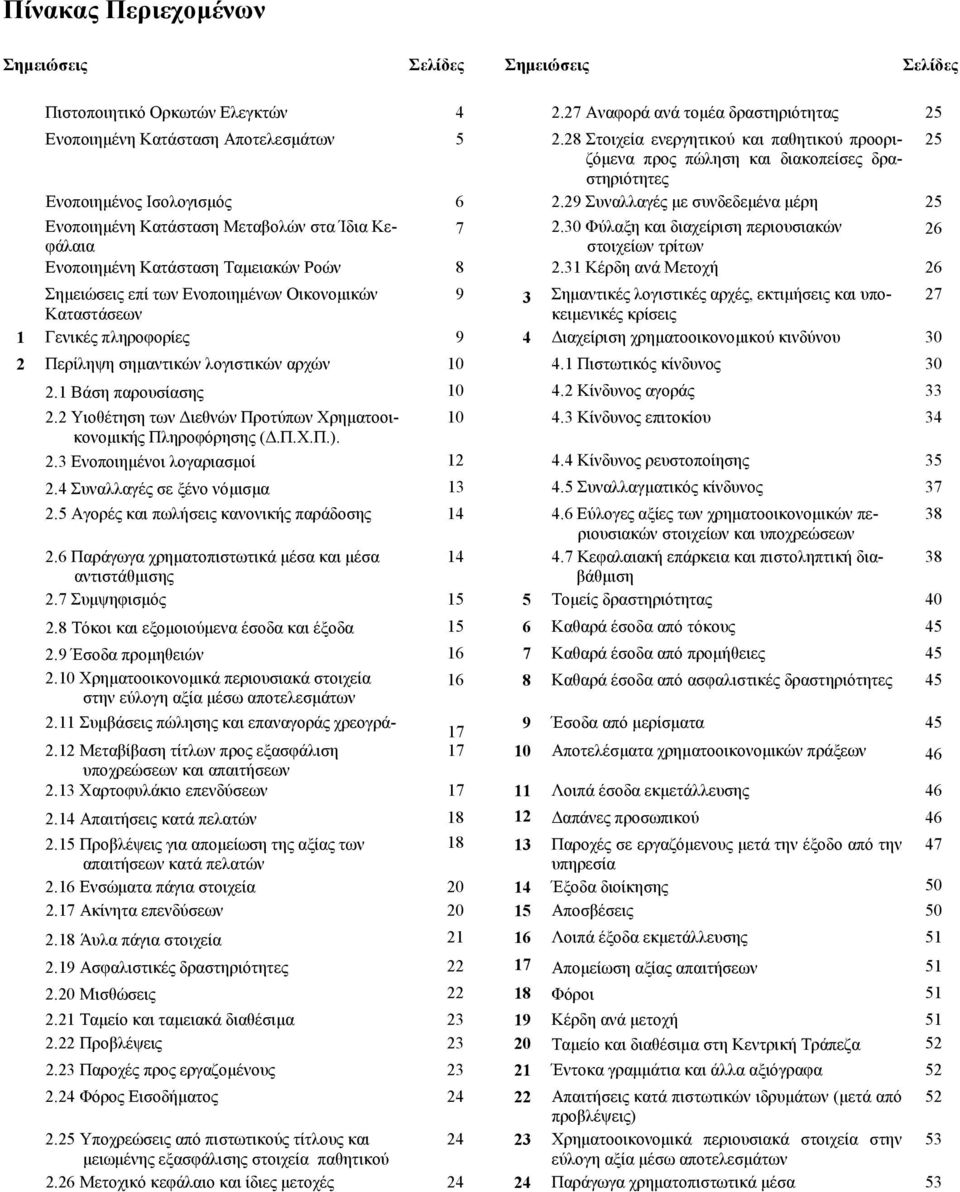 Πίνακας Περιεχομένων

| Σημειώσεις | | Σελίδες |
|---|---|---|
| | Πιστοποιητικό Ορκωτών Ελεγκτών | 4 |
| | Ενοποιημένη Κατάσταση Αποτελεσμάτων | 5 |
| | Ενοποιημένος Ισολογισμός | 6 |
| | Ενοποιημένη Κατάσταση Μεταβολών στα Ίδια Κεφάλαια | 7 |
| | Ενοποιημένη Κατάσταση Ταμειακών Ροών | 8 |
| | Σημειώσεις επί των Ενοποιημένων Οικονομικών Καταστάσεων | 9 |
| 1 | Γενικές πληροφορίες | 9 |
| 2 | Περίληψη σημαντικών λογιστικών αρχών | 10 |
| | 2.1 Βάση παρουσίασης | 10 |
| | 2.2 Υιοθέτηση των Διεθνών Προτύπων Χρηματοοικονομικής Πληροφόρησης (Δ.Π.Χ.Π.). | 10 |
| | 2.3 Ενοποιημένοι λογαριασμοί | 12 |
| | 2.4 Συναλλαγές σε ξένο νόμισμα | 13 |
| | 2.5 Αγορές και πωλήσεις κανονικής παράδοσης | 14 |
| | 2.6 Παράγωγα χρηματοπιστωτικά μέσα και μέσα αντιστάθμισης | 14 |
| | 2.7 Συμψηφισμός | 15 |
| | 2.8 Τόκοι και εξομοιούμενα έσοδα και έξοδα | 15 |
| | 2.9 Έσοδα προμηθειών | 16 |
| | 2.10 Χρηματοοικονομικά περιουσιακά στοιχεία στην εύλογη αξία μέσω αποτελεσμάτων | 16 |
| | 2.11 Συμβάσεις πώλησης και επαναγοράς χρεογρά- | 17 |
| | 2.12 Μεταβίβαση τίτλων προς εξασφάλιση υποχρεώσεων και απαιτήσεων | 17 |
| | 2.13 Χαρτοφυλάκιο επενδύσεων | 17 |
| | 2.14 Απαιτήσεις κατά πελατών | 18 |
| | 2.15 Προβλέψεις για απομείωση της αξίας των απαιτήσεων κατά πελατών | 18 |
| | 2.16 Ενσώματα πάγια στοιχεία | 20 |
| | 2.17 Ακίνητα επενδύσεων | 20 |
| | 2.18 Άυλα πάγια στοιχεία | 21 |
| | 2.19 Ασφαλιστικές δραστηριότητες | 22 |
| | 2.20 Μισθώσεις | 22 |
| | 2.21 Ταμείο και ταμειακά διαθέσιμα | 23 |
| | 2.22 Προβλέψεις | 23 |
| | 2.23 Παροχές προς εργαζομένους | 23 |
| | 2.24 Φόρος Εισοδήματος | 24 |
| | 2.25 Υποχρεώσεις από πιστωτικούς τίτλους και μειωμένης εξασφάλισης στοιχεία παθητικού | 24 |
| | 2.26 Μετοχικό κεφάλαιο και ίδιες μετοχές | 24 |

| Σημειώσεις | | Σελίδες |
|---|---|---|
| | 2.27 Αναφορά ανά τομέα δραστηριότητας | 25 |
| | 2.28 Στοιχεία ενεργητικού και παθητικού προοριζόμενα προς πώληση και διακοπείσες δραστηριότητες | 25 |
| | 2.29 Συναλλαγές με συνδεδεμένα μέρη | 25 |
| | 2.30 Φύλαξη και διαχείριση περιουσιακών στοιχείων τρίτων | 26 |
| | 2.31 Κέρδη ανά Μετοχή | 26 |
| 3 | Σημαντικές λογιστικές αρχές, εκτιμήσεις και υποκειμενικές κρίσεις | 27 |
| 4 | Διαχείριση χρηματοοικονομικού κινδύνου | 30 |
| | 4.1 Πιστωτικός κίνδυνος | 30 |
| | 4.2 Κίνδυνος αγοράς | 33 |
| | 4.3 Κίνδυνος επιτοκίου | 34 |
| | 4.4 Κίνδυνος ρευστοποίησης | 35 |
| | 4.5 Συναλλαγματικός κίνδυνος | 37 |
| | 4.6 Εύλογες αξίες των χρηματοοικονομικών περιουσιακών στοιχείων και υποχρεώσεων | 38 |
| | 4.7 Κεφαλαιακή επάρκεια και πιστοληπτική διαβάθμιση | 38 |
| 5 | Τομείς δραστηριότητας | 40 |
| 6 | Καθαρά έσοδα από τόκους | 45 |
| 7 | Καθαρά έσοδα από προμήθειες | 45 |
| 8 | Καθαρά έσοδα από ασφαλιστικές δραστηριότητες | 45 |
| 9 | Έσοδα από μερίσματα | 45 |
| 10 | Αποτελέσματα χρηματοοικονομικών πράξεων | 46 |
| 11 | Λοιπά έσοδα εκμετάλλευσης | 46 |
| 12 | Δαπάνες προσωπικού | 46 |
| 13 | Παροχές σε εργαζόμενους μετά την έξοδο από την υπηρεσία | 47 |
| 14 | Έξοδα διοίκησης | 50 |
| 15 | Αποσβέσεις | 50 |
| 16 | Λοιπά έξοδα εκμετάλλευσης | 51 |
| 17 | Απομείωση αξίας απαιτήσεων | 51 |
| 18 | Φόροι | 51 |
| 19 | Κέρδη ανά μετοχή | 51 |
| 20 | Ταμείο και διαθέσιμα στη Κεντρική Τράπεζα | 52 |
| 21 | Έντοκα γραμμάτια και άλλα αξιόγραφα | 52 |
| 22 | Απαιτήσεις κατά πιστωτικών ιδρυμάτων (μετά από προβλέψεις) | 52 |
| 23 | Χρηματοοικονομικά περιουσιακά στοιχεία στην εύλογη αξία μέσω αποτελεσμάτων | 53 |
| 24 | Παράγωγα χρηματοπιστωτικά μέσα | 53 |